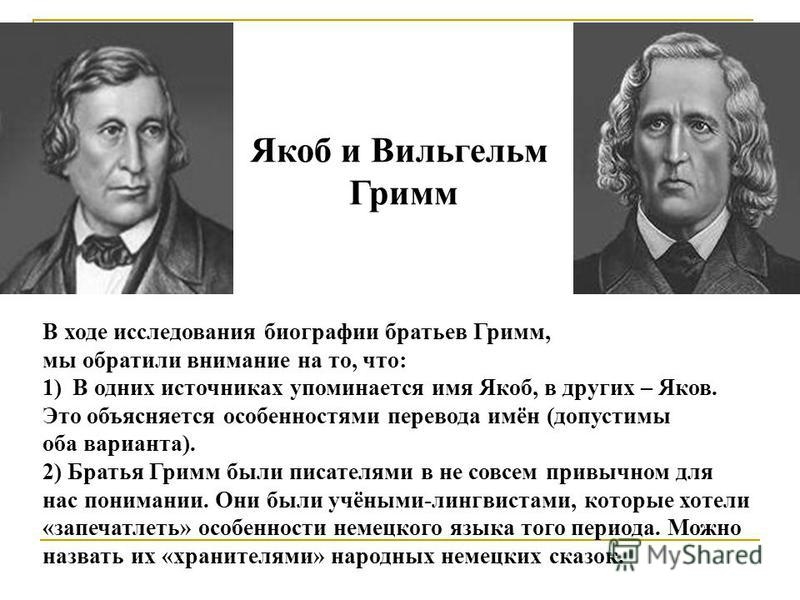 Якоб и Вильгельм Гримм

В ходе исследования биографии братьев Гримм, мы обратили внимание на то, что:
1) В одних источниках упоминается имя Якоб, в других – Яков. Это объясняется особенностями перевода имён (допустимы оба варианта).
2) Братья Гримм были писателями в не совсем привычном для нас понимании. Они были учёными-лингвистами, которые хотели «запечатлеть» особенности немецкого языка того периода. Можно назвать их «хранителями» народных немецких сказок.

MyShared